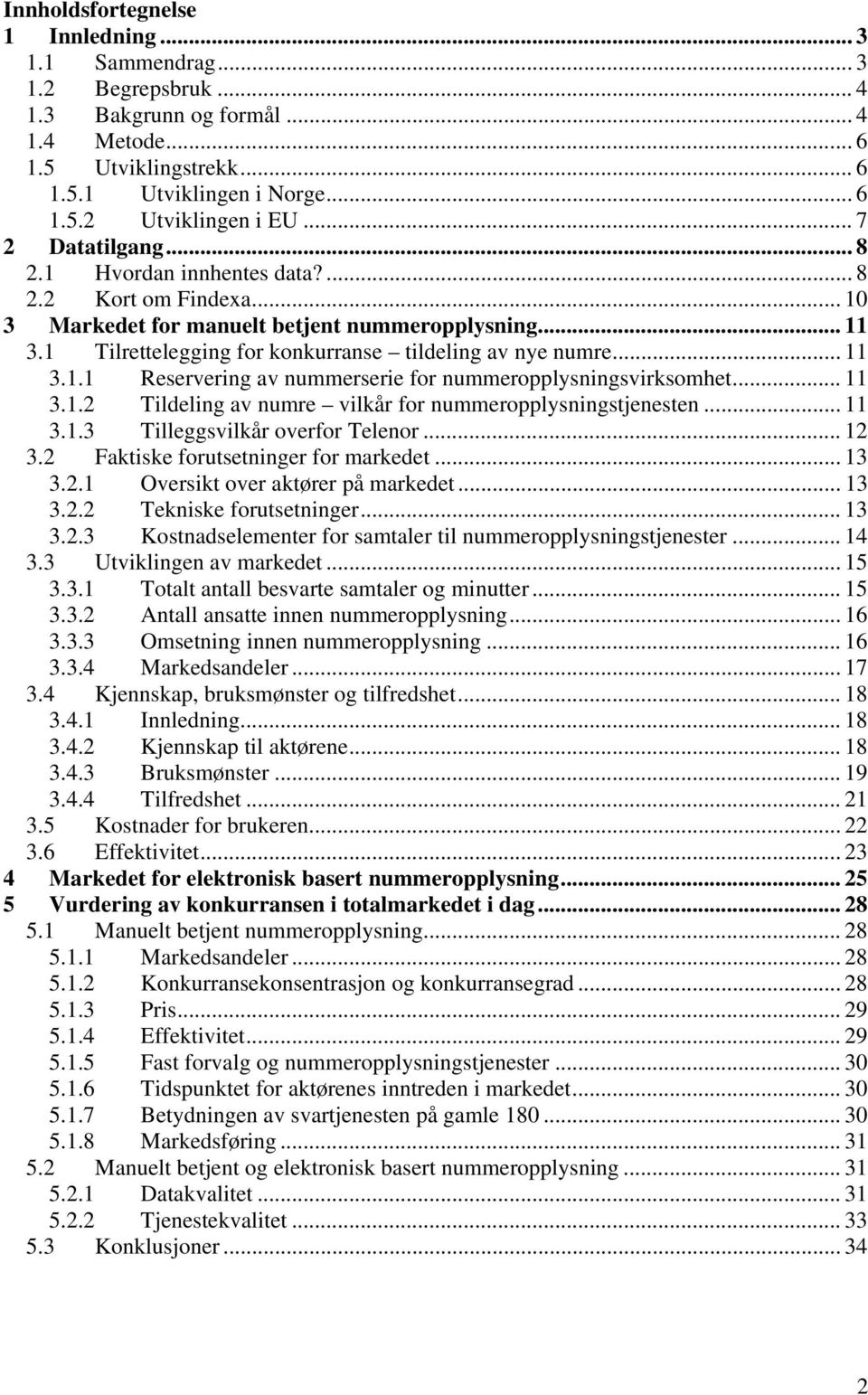 Innholdsfortegnelse
1 Innledning ... 3
1.1 Sammendrag ... 3
1.2 Begrepsbruk ... 4
1.3 Bakgrunn og formål ... 4
1.4 Metode ... 6
1.5 Utviklingstrekk ... 6
1.5.1 Utviklingen i Norge ... 6
1.5.2 Utviklingen i EU ... 7
2 Datatilgang ... 8
2.1 Hvordan innhentes data? ... 8
2.2 Kort om Findexa ... 10
3 Markedet for manuelt betjent nummeropplysning ... 11
3.1 Tilrettelegging for konkurranse – tildeling av nye numre ... 11
3.1.1 Reservering av nummerserie for nummeropplysningsvirksomhet ... 11
3.1.2 Tildeling av numre – vilkår for nummeropplysningstjenesten ... 11
3.1.3 Tilleggsvilkår overfor Telenor ... 12
3.2 Faktiske forutsetninger for markedet ... 13
3.2.1 Oversikt over aktører på markedet ... 13
3.2.2 Tekniske forutsetninger ... 13
3.2.3 Kostnadselementer for samtaler til nummeropplysningstjenester ... 14
3.3 Utviklingen av markedet ... 15
3.3.1 Totalt antall besvarte samtaler og minutter ... 15
3.3.2 Antall ansatte innen nummeropplysning ... 16
3.3.3 Omsetning innen nummeropplysning ... 16
3.3.4 Markedsandeler ... 17
3.4 Kjennskap, bruksmønster og tilfredshet ... 18
3.4.1 Innledning ... 18
3.4.2 Kjennskap til aktørene ... 18
3.4.3 Bruksmønster ... 19
3.4.4 Tilfredshet ... 21
3.5 Kostnader for brukeren ... 22
3.6 Effektivitet ... 23
4 Markedet for elektronisk basert nummeropplysning ... 25
5 Vurdering av konkurransen i totalmarkedet i dag ... 28
5.1 Manuelt betjent nummeropplysning ... 28
5.1.1 Markedsandeler ... 28
5.1.2 Konkurransekonsentrasjon og konkurransegrad ... 28
5.1.3 Pris ... 29
5.1.4 Effektivitet ... 29
5.1.5 Fast forvalg og nummeropplysningstjenester ... 30
5.1.6 Tidspunktet for aktørenes inntreden i markedet ... 30
5.1.7 Betydningen av svartjenesten på gamle 180 ... 30
5.1.8 Markedsføring ... 31
5.2 Manuelt betjent og elektronisk basert nummeropplysning ... 31
5.2.1 Datakvalitet ... 31
5.2.2 Tjenestekvalitet ... 33
5.3 Konklusjoner ... 34

2